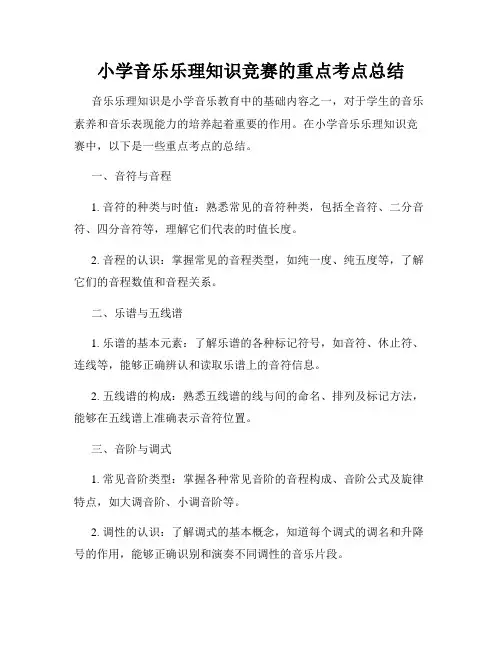 小学音乐乐理知识竞赛的重点考点总结

音乐乐理知识是小学音乐教育中的基础内容之一，对于学生的音乐素养和音乐表现能力的培养起着重要的作用。在小学音乐乐理知识竞赛中，以下是一些重点考点的总结。

一、音符与音程

1. 音符的种类与时值：熟悉常见的音符种类，包括全音符、二分音符、四分音符等，理解它们代表的时值长度。

2. 音程的认识：掌握常见的音程类型，如纯一度、纯五度等，了解它们的音程数值和音程关系。

二、乐谱与五线谱

1. 乐谱的基本元素：了解乐谱的各种标记符号，如音符、休止符、连线等，能够正确辨认和读取乐谱上的音符信息。

2. 五线谱的构成：熟悉五线谱的线与间的命名、排列及标记方法，能够在五线谱上准确表示音符位置。

三、音阶与调式

1. 常见音阶类型：掌握各种常见音阶的音程构成、音阶公式及旋律特点，如大调音阶、小调音阶等。

2. 调性的认识：了解调式的基本概念，知道每个调式的调名和升降号的作用，能够正确识别和演奏不同调性的音乐片段。